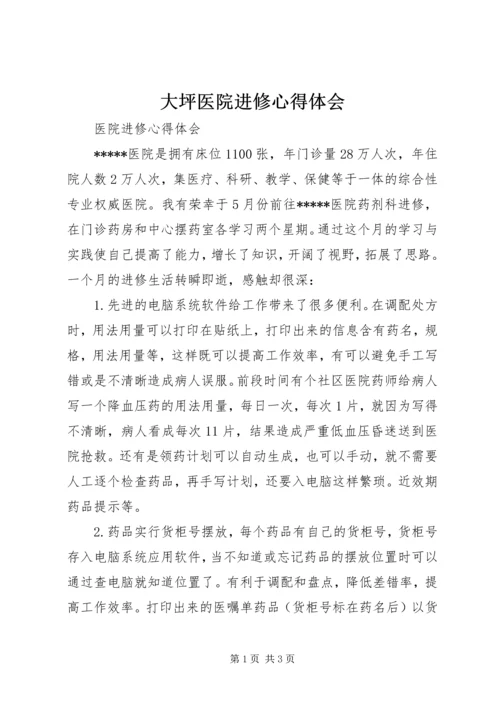 大坪医院进修心得体会

医院进修心得体会

*****医院是拥有床位1100张，年门诊量28万人次，年住院人数2万人次，集医疗、科研、教学、保健等于一体的综合性专业权威医院。我有荣幸于5月份前往*****医院药剂科进修，在门诊药房和中心摆药室各学习两个星期。通过这个月的学习与实践使自己提高了能力，增长了知识，开阔了视野，拓展了思路。一个月的进修生活转瞬即逝，感触却很深：

1.先进的电脑系统软件给工作带来了很多便利。在调配处方时，用法用量可以打印在贴纸上，打印出来的信息含有药名，规格，用法用量等，这样既可以提高工作效率，有可以避免手工写错或是不清晰造成病人误服。前段时间有个社区医院药师给病人写一个降血压药的用法用量，每日一次，每次1片，就因为写得不清晰，病人看成每次11片，结果造成严重低血压昏迷送到医院抢救。还有是领药计划可以自动生成，也可以手动，就不需要人工逐个检查药品，再手写计划，还要入电脑这样繁琐。近效期药品提示等。

2.药品实行货柜号摆放，每个药品有自己的货柜号，货柜号存入电脑系统应用软件，当不知道或忘记药品的摆放位置时可以通过查电脑就知道位置了。有利于调配和盘点，降低差错率，提高工作效率。打印出来的医嘱单药品（货柜号标在药名后）以货

第1页 共3页